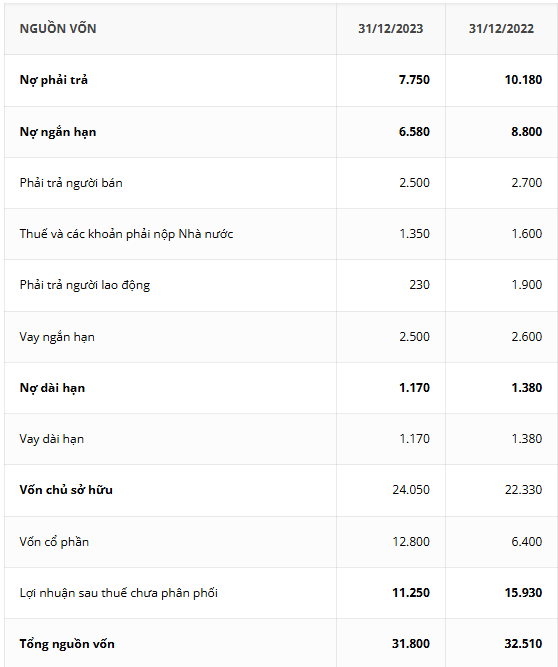 | NGUỒN VỐN | 31/12/2023 | 31/12/2022 |
|---|---|---|
| Nợ phải trả | 7.750 | 10.180 |
| Nợ ngắn hạn | 6.580 | 8.800 |
| Phải trả người bán | 2.500 | 2.700 |
| Thuế và các khoản phải nộp Nhà nước | 1.350 | 1.600 |
| Phải trả người lao động | 230 | 1.900 |
| Vay ngắn hạn | 2.500 | 2.600 |
| Nợ dài hạn | 1.170 | 1.380 |
| Vay dài hạn | 1.170 | 1.380 |
| Vốn chủ sở hữu | 24.050 | 22.330 |
| Vốn cổ phần | 12.800 | 6.400 |
| Lợi nhuận sau thuế chưa phân phối | 11.250 | 15.930 |
| Tổng nguồn vốn | 31.800 | 32.510 |